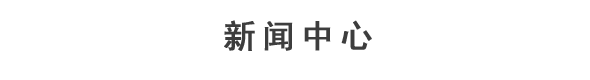 新闻中心